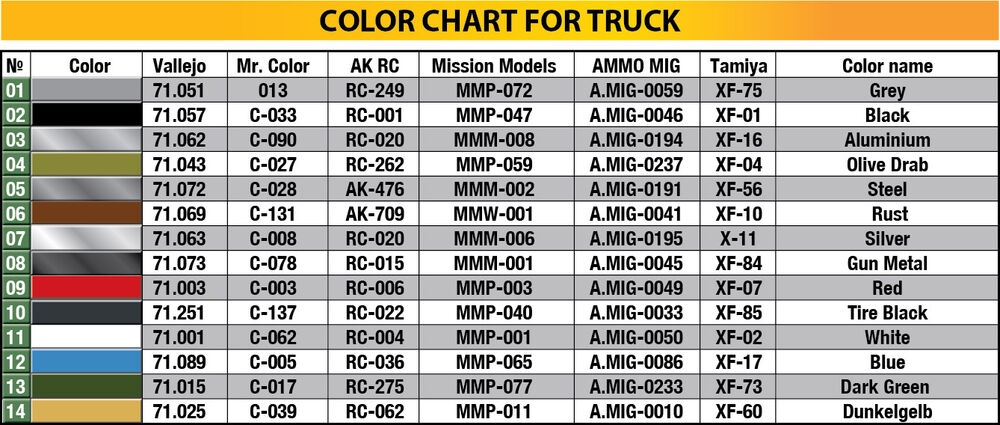 COLOR CHART FOR TRUCK

| № | Color | Vallejo | Mr. Color | AK RC | Mission Models | AMMO MIG | Tamiya | Color name |
|---|---|---|---|---|---|---|---|---|
| 01 | | 71.051 | 013 | RC-249 | MMP-072 | A.MIG-0059 | XF-75 | Grey |
| 02 | | 71.057 | C-033 | RC-001 | MMP-047 | A.MIG-0046 | XF-01 | Black |
| 03 | | 71.062 | C-090 | RC-020 | MMM-008 | A.MIG-0194 | XF-16 | Aluminium |
| 04 | | 71.043 | C-027 | RC-262 | MMP-059 | A.MIG-0237 | XF-04 | Olive Drab |
| 05 | | 71.072 | C-028 | AK-476 | MMM-002 | A.MIG-0191 | XF-56 | Steel |
| 06 | | 71.069 | C-131 | AK-709 | MMW-001 | A.MIG-0041 | XF-10 | Rust |
| 07 | | 71.063 | C-008 | RC-020 | MMM-006 | A.MIG-0195 | X-11 | Silver |
| 08 | | 71.073 | C-078 | RC-015 | MMM-001 | A.MIG-0045 | XF-84 | Gun Metal |
| 09 | | 71.003 | C-003 | RC-006 | MMP-003 | A.MIG-0049 | XF-07 | Red |
| 10 | | 71.251 | C-137 | RC-022 | MMP-040 | A.MIG-0033 | XF-85 | Tire Black |
| 11 | | 71.001 | C-062 | RC-004 | MMP-001 | A.MIG-0050 | XF-02 | White |
| 12 | | 71.089 | C-005 | RC-036 | MMP-065 | A.MIG-0086 | XF-17 | Blue |
| 13 | | 71.015 | C-017 | RC-275 | MMP-077 | A.MIG-0233 | XF-73 | Dark Green |
| 14 | | 71.025 | C-039 | RC-062 | MMP-011 | A.MIG-0010 | XF-60 | Dunkelgelb |